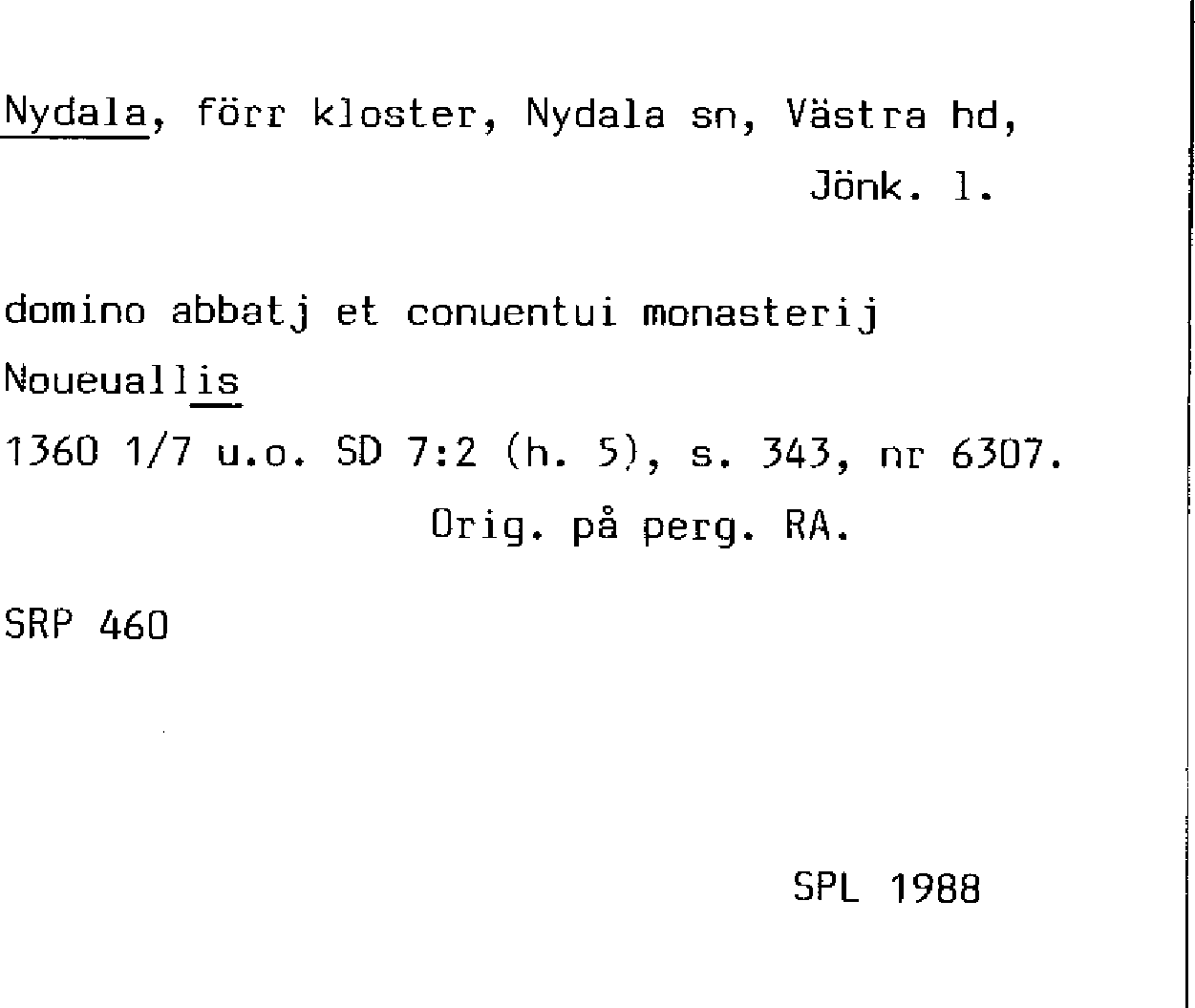 Nydala, förr kloster, Nydala sn, Västra hd, Jönk. l.

domino abbatj et conuentui monasterij Noueuallis
1360 1/7 u.o. SD 7:2 (h. 5), s. 343, nr 6307.
Orig. på perg. RA.

SRP 460

SPL 1988